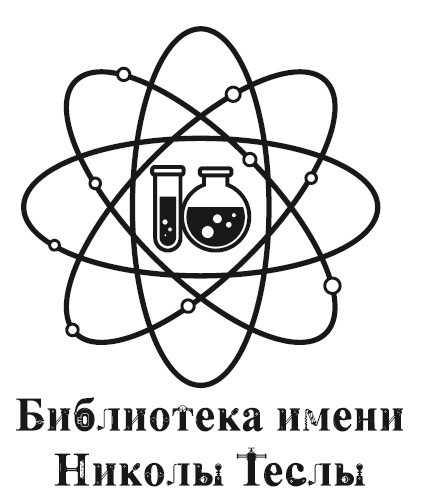 Библиотека имени Николы Теслы